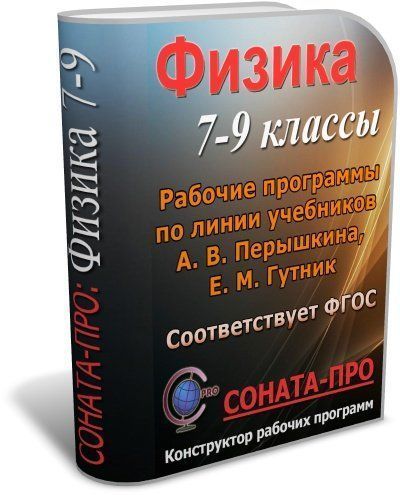 СОНАТА-ПРО: Физика 7-9

Физика

7-9 классы

Рабочие программы по линии учебников А. В. Перышкина, Е. М. Гутник

Соответствует ФГОС

PRO

СОНАТА-ПРО

Конструктор рабочих программ